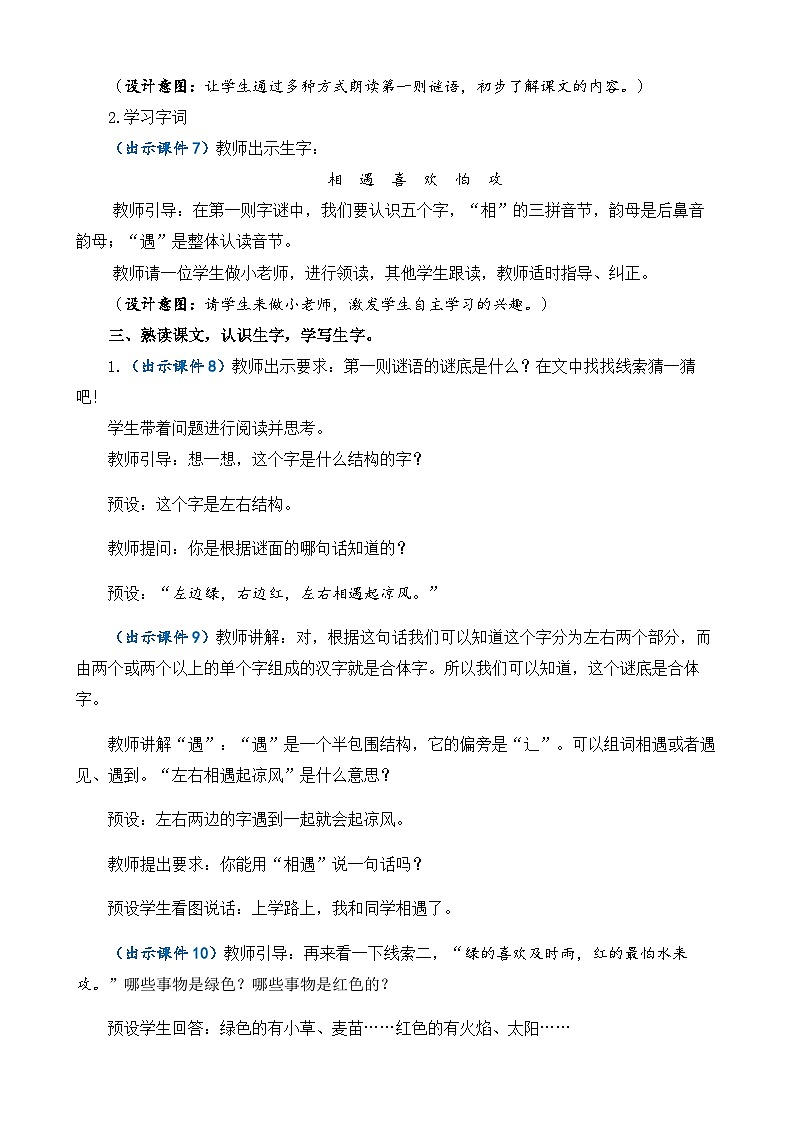 （设计意图：让学生通过多种方式朗读第一则谜语，初步了解课文的内容。）

2.学习字词

（出示课件7）教师出示生字：

相 遇 喜 欢 怕 攻

教师引导：在第一则字谜中，我们要认识五个字，“相”的三拼音节，韵母是后鼻音韵母；“遇”是整体认读音节。

教师请一位学生做小老师，进行领读，其他学生跟读，教师适时指导、纠正。

（设计意图：请学生来做小老师，激发学生自主学习的兴趣。）

三、熟读课文，认识生字，学写生字。

1.（出示课件8）教师出示要求：第一则谜语的谜底是什么？在文中找找线索猜一猜吧!

学生带着问题进行阅读并思考。

教师引导：想一想，这个字是什么结构的字？

预设：这个字是左右结构。

教师提问：你是根据谜面的哪句话知道的？

预设：“左边绿，右边红，左右相遇起凉风。”

（出示课件9）教师讲解：对，根据这句话我们可以知道这个字分为左右两个部分，而由两个或两个以上的单个字组成的汉字就是合体字。所以我们可以知道，这个谜底是合体字。

教师讲解“遇”：“遇”是一个半包围结构，它的偏旁是“辶”。可以组词相遇或者遇见、遇到。“左右相遇起凉风”是什么意思？

预设：左右两边的字遇到一起就会起凉风。

教师提出要求：你能用“相遇”说一句话吗？

预设学生看图说话：上学路上，我和同学相遇了。

（出示课件10）教师引导：再来看一下线索二，“绿的喜欢及时雨，红的最怕水来攻。”哪些事物是绿色？哪些事物是红色的？

预设学生回答：绿色的有小草、麦苗……红色的有火焰、太阳……